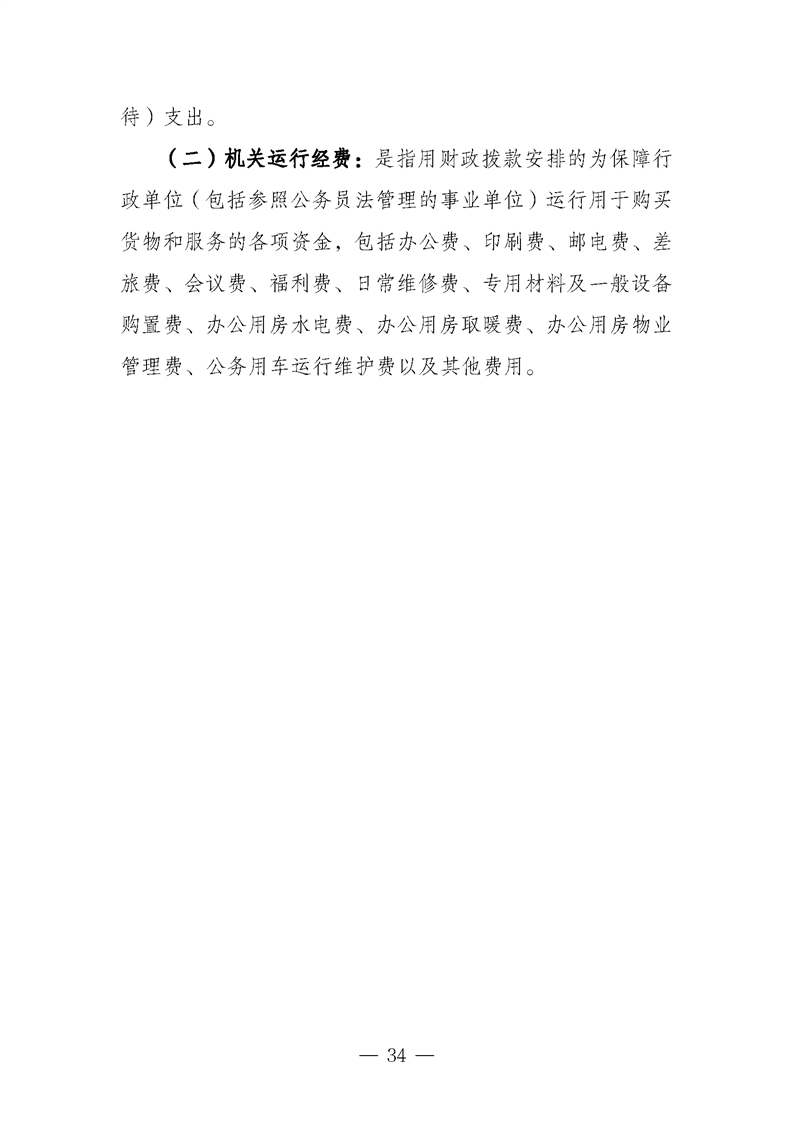 待）支出。

（二）机关运行经费：是指用财政拨款安排的为保障行政单位（包括参照公务员法管理的事业单位）运行用于购买货物和服务的各项资金，包括办公费、印刷费、邮电费、差旅费、会议费、福利费、日常维修费、专用材料及一般设备购置费、办公用房水电费、办公用房取暖费、办公用房物业管理费、公务用车运行维护费以及其他费用。

— 34 —